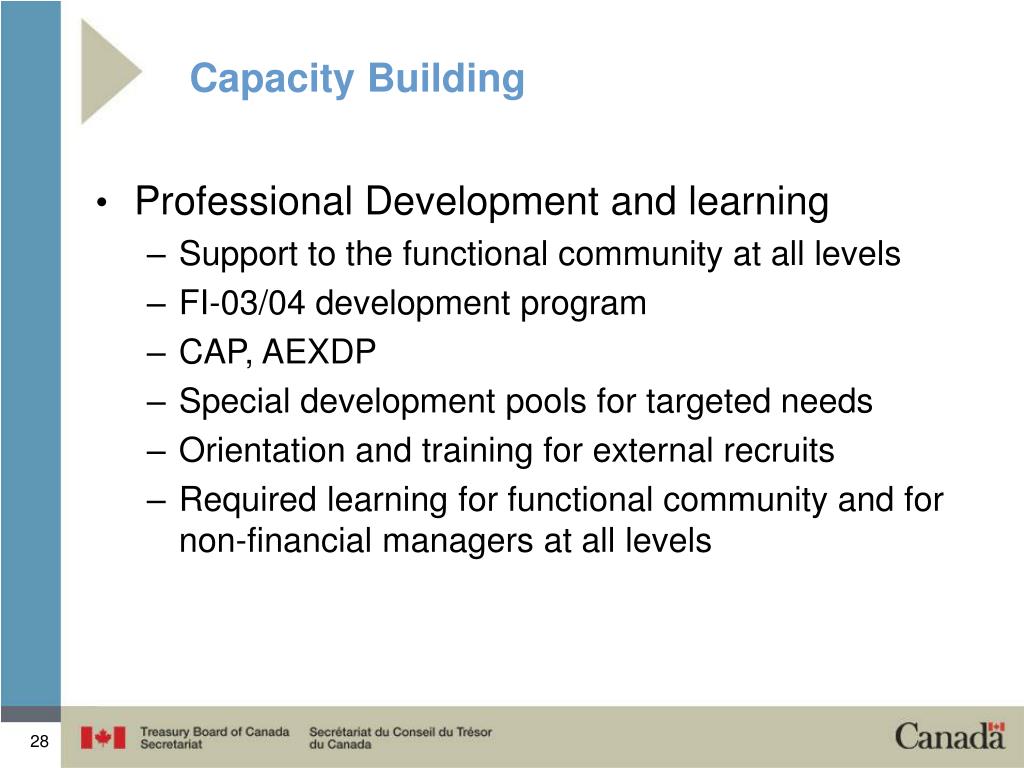 Capacity Building

• Professional Development and learning
– Support to the functional community at all levels
– FI-03/04 development program
– CAP, AEXDP
– Special development pools for targeted needs
– Orientation and training for external recruits
– Required learning for functional community and for non-financial managers at all levels

28

Treasury Board of Canada Secretariat

Secrétariat du Conseil du Trésor du Canada

Canada